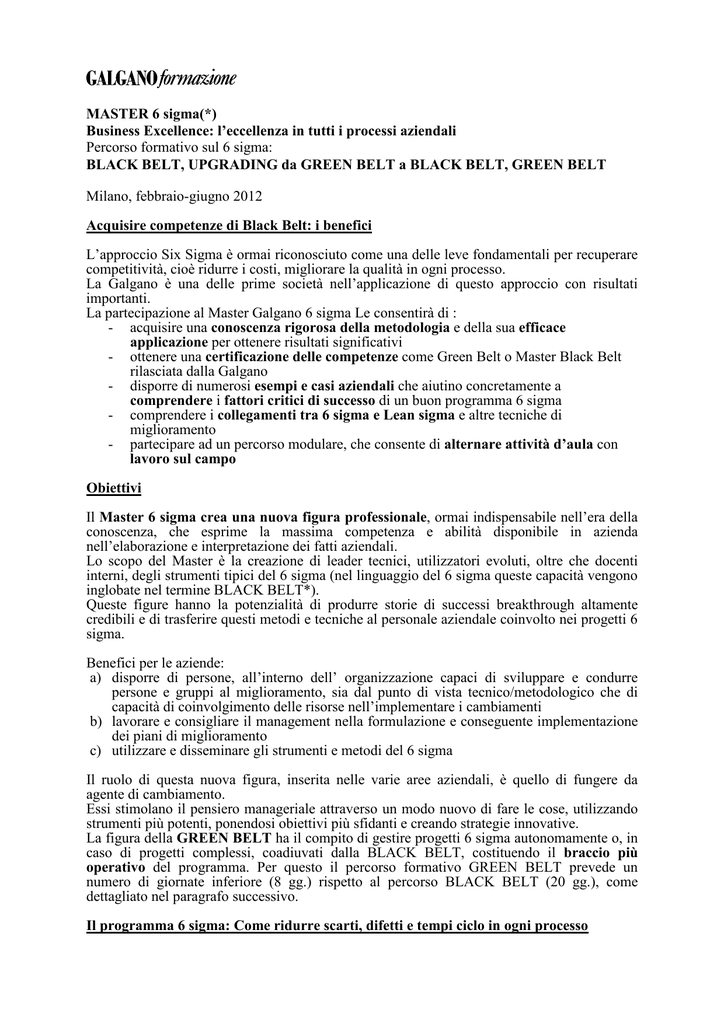 GALGANO formazione

MASTER 6 sigma(*)
Business Excellence: l'eccellenza in tutti i processi aziendali
Percorso formativo sul 6 sigma:
BLACK BELT, UPGRADING da GREEN BELT a BLACK BELT, GREEN BELT

Milano, febbraio-giugno 2012

Acquisire competenze di Black Belt: i benefici

L'approccio Six Sigma è ormai riconosciuto come una delle leve fondamentali per recuperare competitività, cioè ridurre i costi, migliorare la qualità in ogni processo.
La Galgano è una delle prime società nell'applicazione di questo approccio con risultati importanti.
La partecipazione al Master Galgano 6 sigma Le consentirà di :
- acquisire una conoscenza rigorosa della metodologia e della sua efficace applicazione per ottenere risultati significativi
- ottenere una certificazione delle competenze come Green Belt o Master Black Belt rilasciata dalla Galgano
- disporre di numerosi esempi e casi aziendali che aiutino concretamente a comprendere i fattori critici di successo di un buon programma 6 sigma
- comprendere i collegamenti tra 6 sigma e Lean sigma e altre tecniche di miglioramento
- partecipare ad un percorso modulare, che consente di alternare attività d'aula con lavoro sul campo

Obiettivi

Il Master 6 sigma crea una nuova figura professionale, ormai indispensabile nell'era della conoscenza, che esprime la massima competenza e abilità disponibile in azienda nell'elaborazione e interpretazione dei fatti aziendali.
Lo scopo del Master è la creazione di leader tecnici, utilizzatori evoluti, oltre che docenti interni, degli strumenti tipici del 6 sigma (nel linguaggio del 6 sigma queste capacità vengono inglobate nel termine BLACK BELT*).
Queste figure hanno la potenzialità di produrre storie di successi breakthrough altamente credibili e di trasferire questi metodi e tecniche al personale aziendale coinvolto nei progetti 6 sigma.

Benefici per le aziende:
a) disporre di persone, all'interno dell' organizzazione capaci di sviluppare e condurre persone e gruppi al miglioramento, sia dal punto di vista tecnico/metodologico che di capacità di coinvolgimento delle risorse nell'implementare i cambiamenti
b) lavorare e consigliare il management nella formulazione e conseguente implementazione dei piani di miglioramento
c) utilizzare e disseminare gli strumenti e metodi del 6 sigma

Il ruolo di questa nuova figura, inserita nelle varie aree aziendali, è quello di fungere da agente di cambiamento.
Essi stimolano il pensiero manageriale attraverso un modo nuovo di fare le cose, utilizzando strumenti più potenti, ponendosi obiettivi più sfidanti e creando strategie innovative.
La figura della GREEN BELT ha il compito di gestire progetti 6 sigma autonomamente o, in caso di progetti complessi, coadiuvati dalla BLACK BELT, costituendo il braccio più operativo del programma. Per questo il percorso formativo GREEN BELT prevede un numero di giornate inferiore (8 gg.) rispetto al percorso BLACK BELT (20 gg.), come dettagliato nel paragrafo successivo.

Il programma 6 sigma: Come ridurre scarti, difetti e tempi ciclo in ogni processo